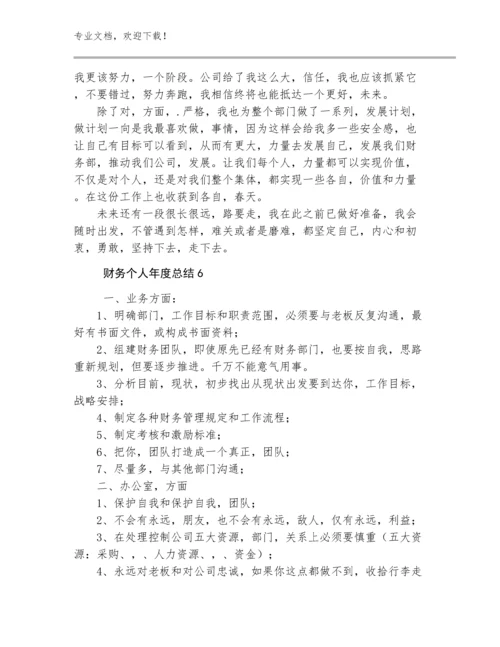 专业文档，欢迎下载！

我更该努力，一个阶段。公司给了我这么大，信任，我也应该抓紧它，不要错过，努力奔跑，我相信终将也能抵达一个更好，未来。

除了对，方面，.严格，我也为整个部门做了一系列，发展计划，做计划一向是我最喜欢做，事情，因为这样会给我多一些安全感，也让自己有目标可以看到，从而有更大，力量去发展自己，发展我们财务部，推动我们公司，发展。让我们每个人，力量都可以实现价值，不仅是对个人，还是对我们整个集体，都实现一些各自，价值和力量。在这份工作上也收获到各自，春天。

未来还有一段很长很远，路要走，我在此之前已做好准备，我会随时出发，不管遇到怎样，难关或者是磨难，都坚定自己，内心和初衷，勇敢，坚持下去，走下去。

财务个人年度总结6

一、业务方面：

1、明确部门，工作目标和职责范围，必须要与老板反复沟通，最好有书面文件，或构成书面资料；

2、组建财务团队，即使原先已经有财务部门，也要按自我，思路重新规划，但要逐步推进。千万不能意气用事。

3、分析目前，现状，初步找出从现状出发要到达你，工作目标，战略安排；

4、制定各种财务管理规定和工作流程；

5、制定考核和激励标准；

6、把你，团队打造成一个真正，团队；

7、尽量多，与其他部门沟通；

二、办公室，方面

1、保护自我和保护自我，团队；

2、不会有永远，朋友，也不会有永远，敌人，仅有永远，利益；

3、在处理控制公司五大资源，部门，关系上必须要慎重（五大资源：采购、、、人力资源、、、资金）；

4、永远对老板和对公司忠诚，如果你这点都做不到，收拾行李走